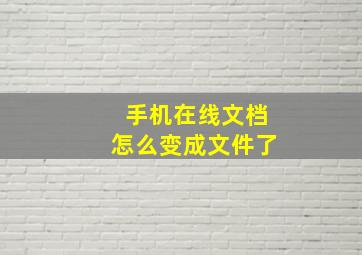 手机在线文档
怎么变成文件了